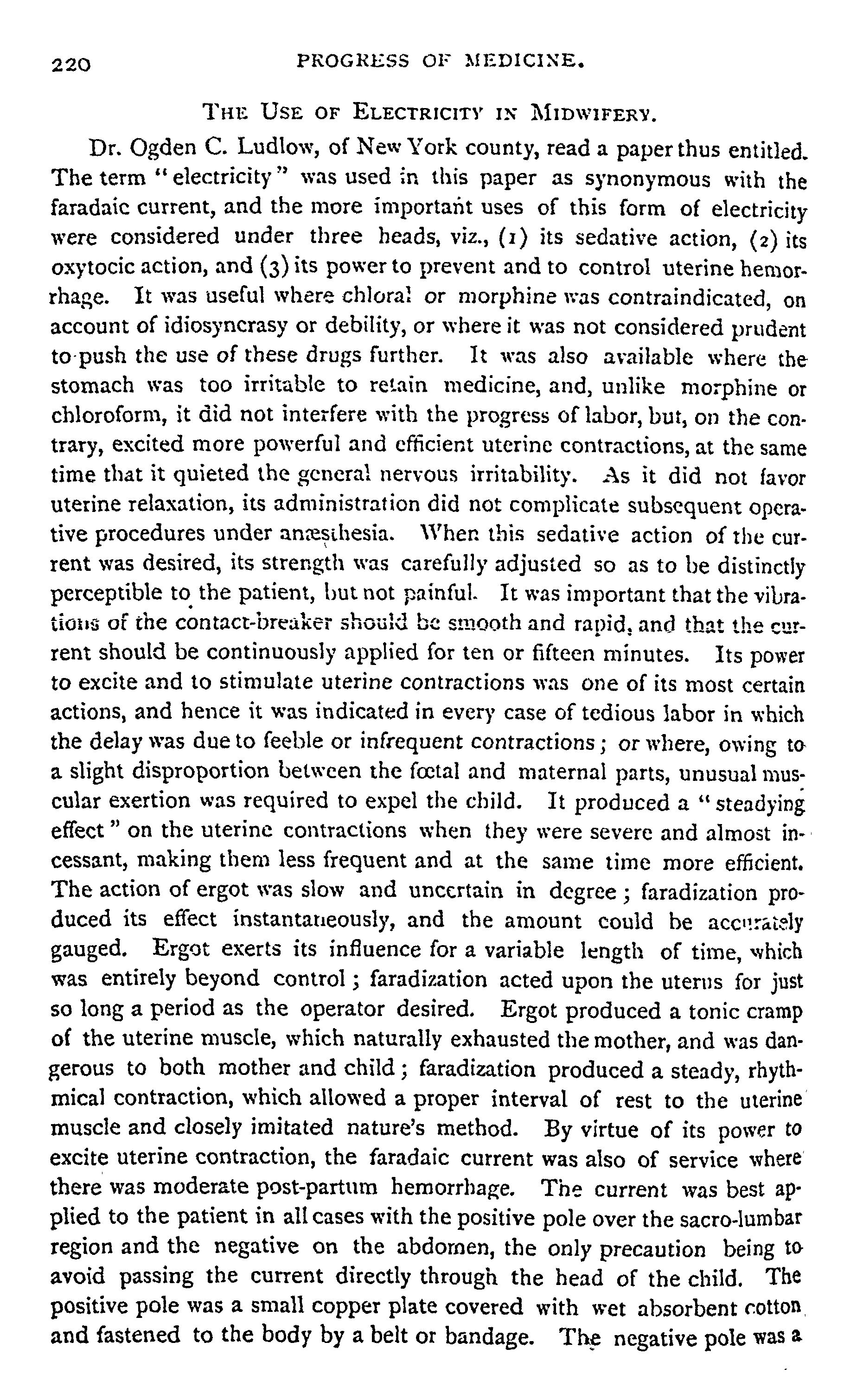 220 PROGRESS OF MEDICINE.

THE USE OF ELECTRICITY IN MIDWIFERY.

Dr. Ogden C. Ludlow, of New York county, read a paper thus entitled. The term "electricity" was used in this paper as synonymous with the faradaic current, and the more important uses of this form of electricity were considered under three heads, viz., (1) its sedative action, (2) its oxytocic action, and (3) its power to prevent and to control uterine hemorrhage. It was useful where chloral or morphine was contraindicated, on account of idiosyncrasy or debility, or where it was not considered prudent to push the use of these drugs further. It was also available where the stomach was too irritable to retain medicine, and, unlike morphine or chloroform, it did not interfere with the progress of labor, but, on the contrary, excited more powerful and efficient uterine contractions, at the same time that it quieted the general nervous irritability. As it did not favor uterine relaxation, its administration did not complicate subsequent operative procedures under anæsthesia. When this sedative action of the current was desired, its strength was carefully adjusted so as to be distinctly perceptible to the patient, but not painful. It was important that the vibrations of the contact-breaker should be smooth and rapid, and that the current should be continuously applied for ten or fifteen minutes. Its power to excite and to stimulate uterine contractions was one of its most certain actions, and hence it was indicated in every case of tedious labor in which the delay was due to feeble or infrequent contractions; or where, owing to a slight disproportion between the fœtal and maternal parts, unusual muscular exertion was required to expel the child. It produced a "steadying effect" on the uterine contractions when they were severe and almost incessant, making them less frequent and at the same time more efficient. The action of ergot was slow and uncertain in degree; faradization produced its effect instantaneously, and the amount could be accurately gauged. Ergot exerts its influence for a variable length of time, which was entirely beyond control; faradization acted upon the uterus for just so long a period as the operator desired. Ergot produced a tonic cramp of the uterine muscle, which naturally exhausted the mother, and was dangerous to both mother and child; faradization produced a steady, rhythmical contraction, which allowed a proper interval of rest to the uterine muscle and closely imitated nature's method. By virtue of its power to excite uterine contraction, the faradaic current was also of service where there was moderate post-partum hemorrhage. The current was best applied to the patient in all cases with the positive pole over the sacro-lumbar region and the negative on the abdomen, the only precaution being to avoid passing the current directly through the head of the child. The positive pole was a small copper plate covered with wet absorbent cotton and fastened to the body by a belt or bandage. The negative pole was a